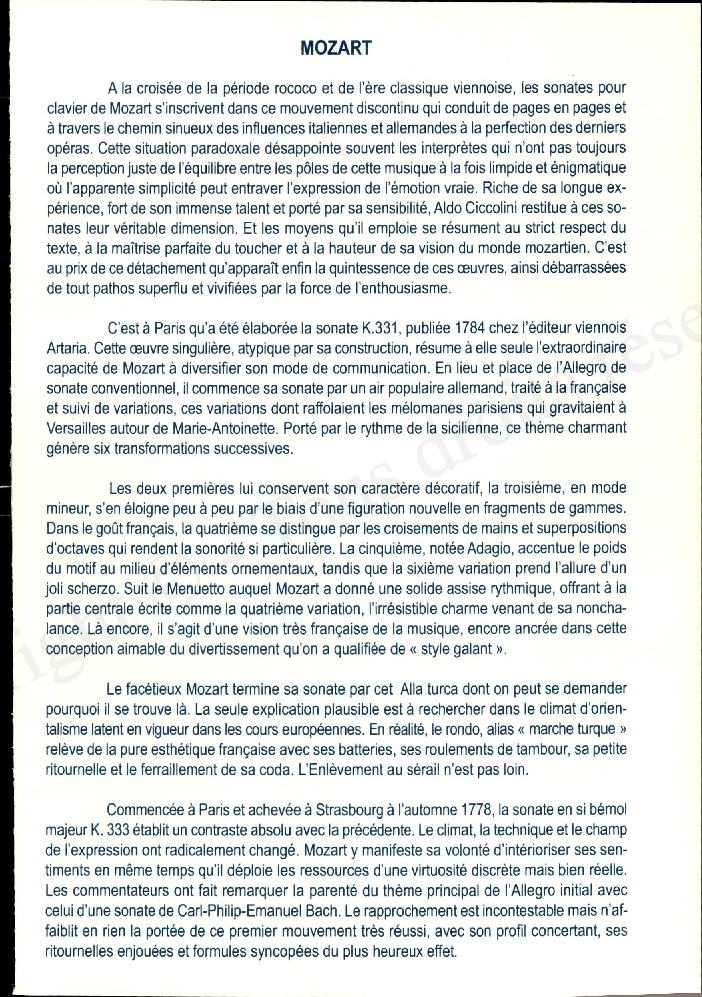 MOZART

A la croisée de la période rococo et de l'ère classique viennoise, les sonates pour clavier de Mozart s'inscrivent dans ce mouvement discontinu qui conduit de pages en pages et à travers le chemin sinueux des influences italiennes et allemandes à la perfection des derniers opéras. Cette situation paradoxale désappointe souvent les interprètes qui n'ont pas toujours la perception juste de l'équilibre entre les pôles de cette musique à la fois limpide et énigmatique où l'apparente simplicité peut entraver l'expression de l'émotion vraie. Riche de sa longue expérience, fort de son immense talent et porté par sa sensibilité, Aldo Ciccolini restitue à ces sonates leur véritable dimension. Et les moyens qu'il emploie se résument au strict respect du texte, à la maîtrise parfaite du toucher et à la hauteur de sa vision du monde mozartien. C'est au prix de ce détachement qu'apparaît enfin la quintessence de ces œuvres, ainsi débarrassées de tout pathos superflu et vivifiées par la force de l'enthousiasme.

C'est à Paris qu'a été élaborée la sonate K.331, publiée 1784 chez l'éditeur viennois Artaria. Cette œuvre singulière, atypique par sa construction, résume à elle seule l'extraordinaire capacité de Mozart à diversifier son mode de communication. En lieu et place de l'Allegro de sonate conventionnel, il commence sa sonate par un air populaire allemand, traité à la française et suivi de variations, ces variations dont raffolaient les mélomanes parisiens qui gravitaient à Versailles autour de Marie-Antoinette. Porté par le rythme de la sicilienne, ce thème charmant génère six transformations successives.

Les deux premières lui conservent son caractère décoratif, la troisième, en mode mineur, s'en éloigne peu à peu par le biais d'une figuration nouvelle en fragments de gammes. Dans le goût français, la quatrième se distingue par les croisements de mains et superpositions d'octaves qui rendent la sonorité si particulière. La cinquième, notée Adagio, accentue le poids du motif au milieu d'éléments ornementaux, tandis que la sixième variation prend l'allure d'un joli scherzo. Suit le Menuetto auquel Mozart a donné une solide assise rythmique, offrant à la partie centrale écrite comme la quatrième variation, l'irrésistible charme venant de sa nonchalance. Là encore, il s'agit d'une vision très française de la musique, encore ancrée dans cette conception aimable du divertissement qu'on a qualifiée de « style galant ».

Le facétieux Mozart termine sa sonate par cet Alla turca dont on peut se demander pourquoi il se trouve là. La seule explication plausible est à rechercher dans le climat d'orientalisme latent en vigueur dans les cours européennes. En réalité, le rondo, alias « marche turque » relève de la pure esthétique française avec ses batteries, ses roulements de tambour, sa petite ritournelle et le ferraillement de sa coda. L'Enlèvement au sérail n'est pas loin.

Commencée à Paris et achevée à Strasbourg à l'automne 1778, la sonate en si bémol majeur K. 333 établit un contraste absolu avec la précédente. Le climat, la technique et le champ de l'expression ont radicalement changé. Mozart y manifeste sa volonté d'intérioriser ses sentiments en même temps qu'il déploie les ressources d'une virtuosité discrète mais bien réelle. Les commentateurs ont fait remarquer la parenté du thème principal de l'Allegro initial avec celui d'une sonate de Carl-Philip-Emanuel Bach. Le rapprochement est incontestable mais n'affaiblit en rien la portée de ce premier mouvement très réussi, avec son profil concertant, ses ritournelles enjouées et formules syncopées du plus heureux effet.